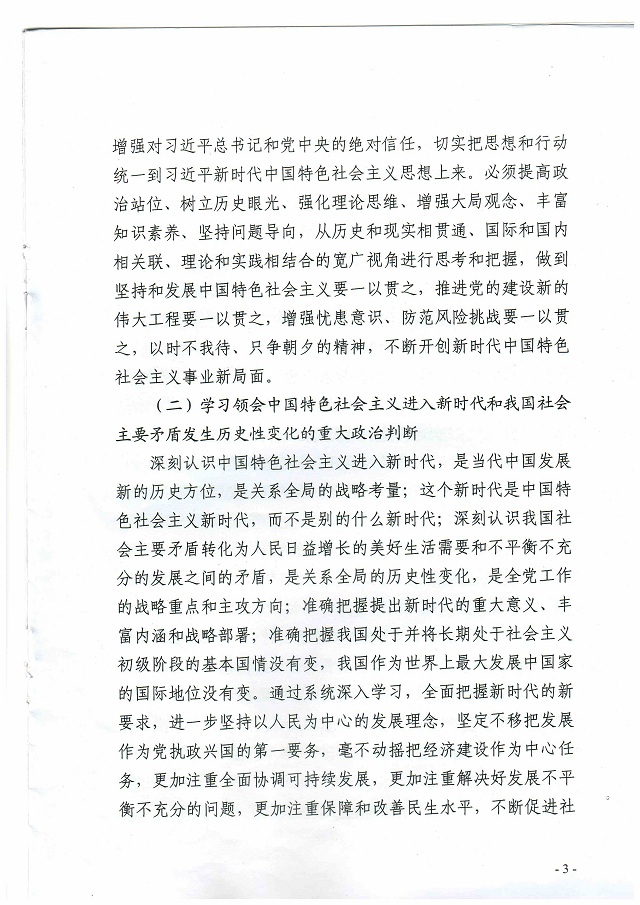 增强对习近平总书记和党中央的绝对信任，切实把思想和行动统一到习近平新时代中国特色社会主义思想上来。必须提高政治站位、树立历史眼光、强化理论思维、增强大局观念、丰富知识素养、坚持问题导向，从历史和现实相贯通、国际和国内相关联、理论和实践相结合的宽广视角进行思考和把握，做到坚持和发展中国特色社会主义要一以贯之，推进党的建设新的伟大工程要一以贯之，增强忧患意识、防范风险挑战要一以贯之，以时不我待、只争朝夕的精神，不断开创新时代中国特色社会主义事业新局面。

（二）学习领会中国特色社会主义进入新时代和我国社会主要矛盾发生历史性变化的重大政治判断

深刻认识中国特色社会主义进入新时代，是当代中国发展新的历史方位，是关系全局的战略考量；这个新时代是中国特色社会主义新时代，而不是别的什么新时代；深刻认识我国社会主要矛盾转化为人民日益增长的美好生活需要和不平衡不充分的发展之间的矛盾，是关系全局的历史性变化，是全党工作的战略重点和主攻方向；准确把握提出新时代的重大意义、丰富内涵和战略部署；准确把握我国处于并将长期处于社会主义初级阶段的基本国情没有变，我国作为世界上最大发展中国家的国际地位没有变。通过系统深入学习，全面把握新时代的新要求，进一步坚持以人民为中心的发展理念，坚定不移把发展作为党执政兴国的第一要务，毫不动摇把经济建设作为中心任务，更加注重全面协调可持续发展，更加注重解决好发展不平衡不充分的问题，更加注重保障和改善民生水平，不断促进社

- 3 -